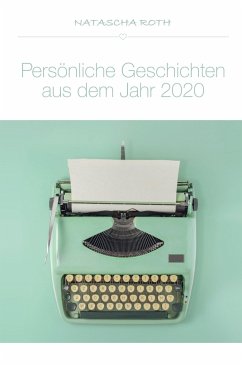 NATASCHA ROTH

Persönliche Geschichten aus dem Jahr 2020